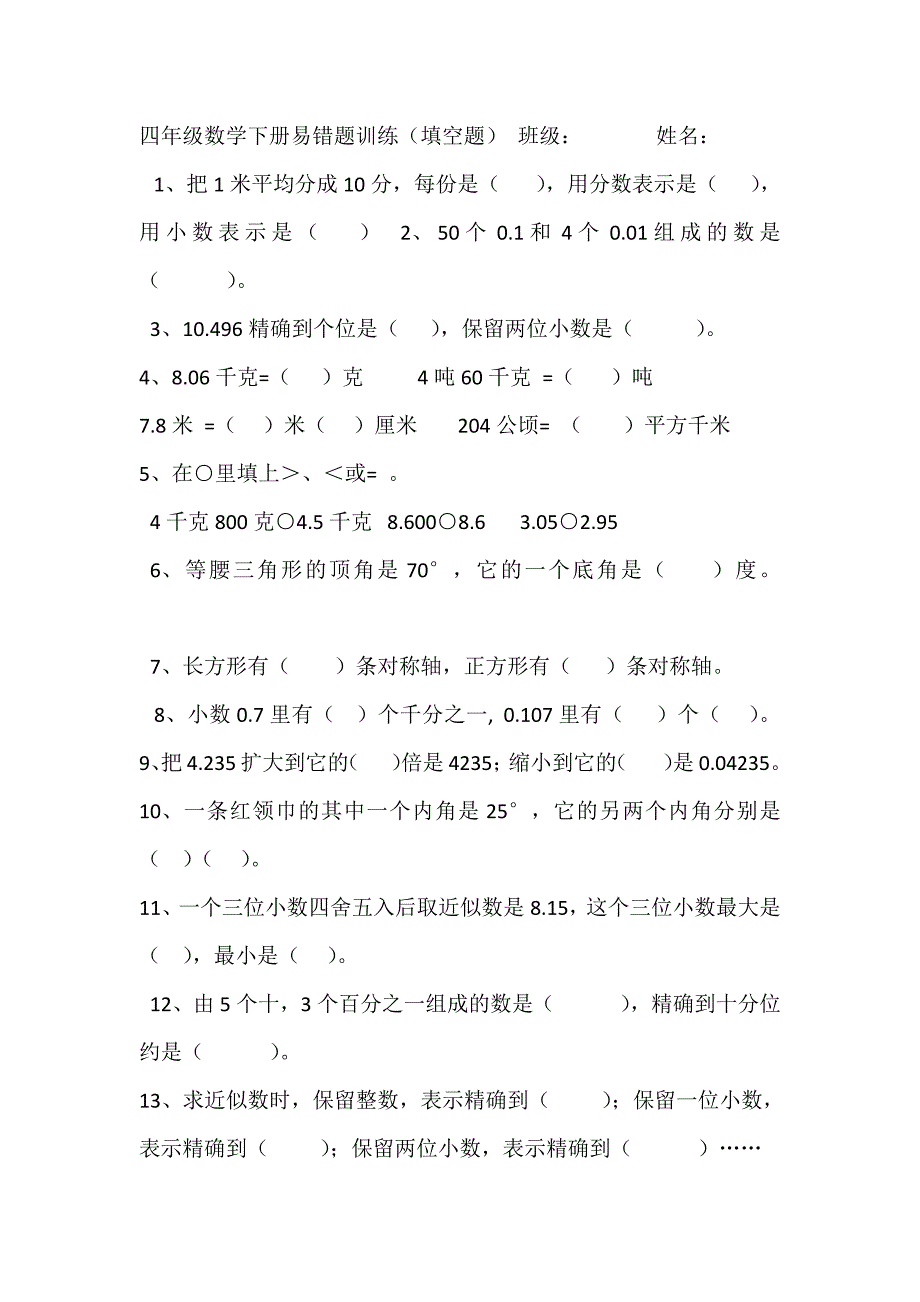 四年级数学下册易错题训练（填空题） 班级： 姓名：

1、把 1 米平均分成 10 分，每份是（ ），用分数表示是（ ），用小数表示是（ ） 2、50 个 0.1 和 4 个 0.01 组成的数是（ ）。

3、10.496 精确到个位是（ ），保留两位小数是（ ）。

4、8.06 千克=（ ）克 4 吨 60 千克 =（ ）吨

7.8 米 =（ ）米（ ）厘米 204 公顷= （ ）平方千米

5、在○里填上＞、＜或= 。

4 千克 800 克○4.5 千克 8.600○8.6 3.05○2.95

6、等腰三角形的顶角是 70°，它的一个底角是（ ）度。

7、长方形有（ ）条对称轴，正方形有（ ）条对称轴。

8、小数 0.7 里有（ ）个千分之一, 0.107 里有（ ）个（ ）。

9、把 4.235 扩大到它的( )倍是 4235；缩小到它的( )是 0.04235。

10、一条红领巾的其中一个内角是 25°，它的另两个内角分别是（ ）（ ）。

11、一个三位小数四舍五入后取近似数是 8.15，这个三位小数最大是（ ），最小是（ ）。

12、由 5 个十，3 个百分之一组成的数是（ ），精确到十分位约是（ ）。

13、求近似数时，保留整数，表示精确到（ ）；保留一位小数，表示精确到（ ）；保留两位小数，表示精确到（ ）……